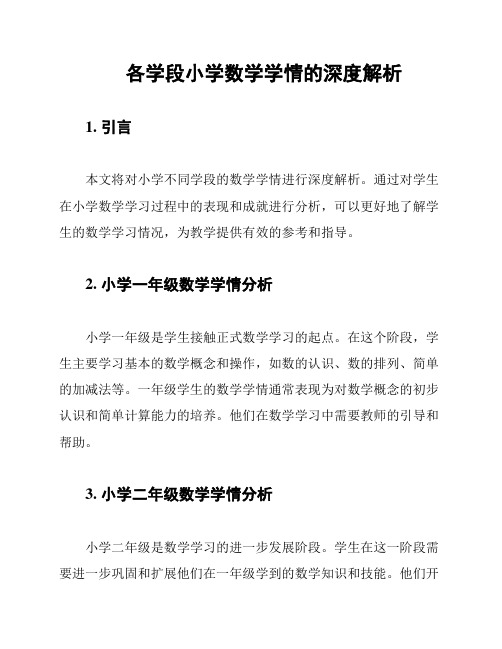 各学段小学数学学情的深度解析

1. 引言

本文将对小学不同学段的数学学情进行深度解析。通过对学生在小学数学学习过程中的表现和成就进行分析，可以更好地了解学生的数学学习情况，为教学提供有效的参考和指导。

2. 小学一年级数学学情分析

小学一年级是学生接触正式数学学习的起点。在这个阶段，学生主要学习基本的数学概念和操作，如数的认识、数的排列、简单的加减法等。一年级学生的数学学情通常表现为对数学概念的初步认识和简单计算能力的培养。他们在数学学习中需要教师的引导和帮助。

3. 小学二年级数学学情分析

小学二年级是数学学习的进一步发展阶段。学生在这一阶段需要进一步巩固和扩展他们在一年级学到的数学知识和技能。他们开